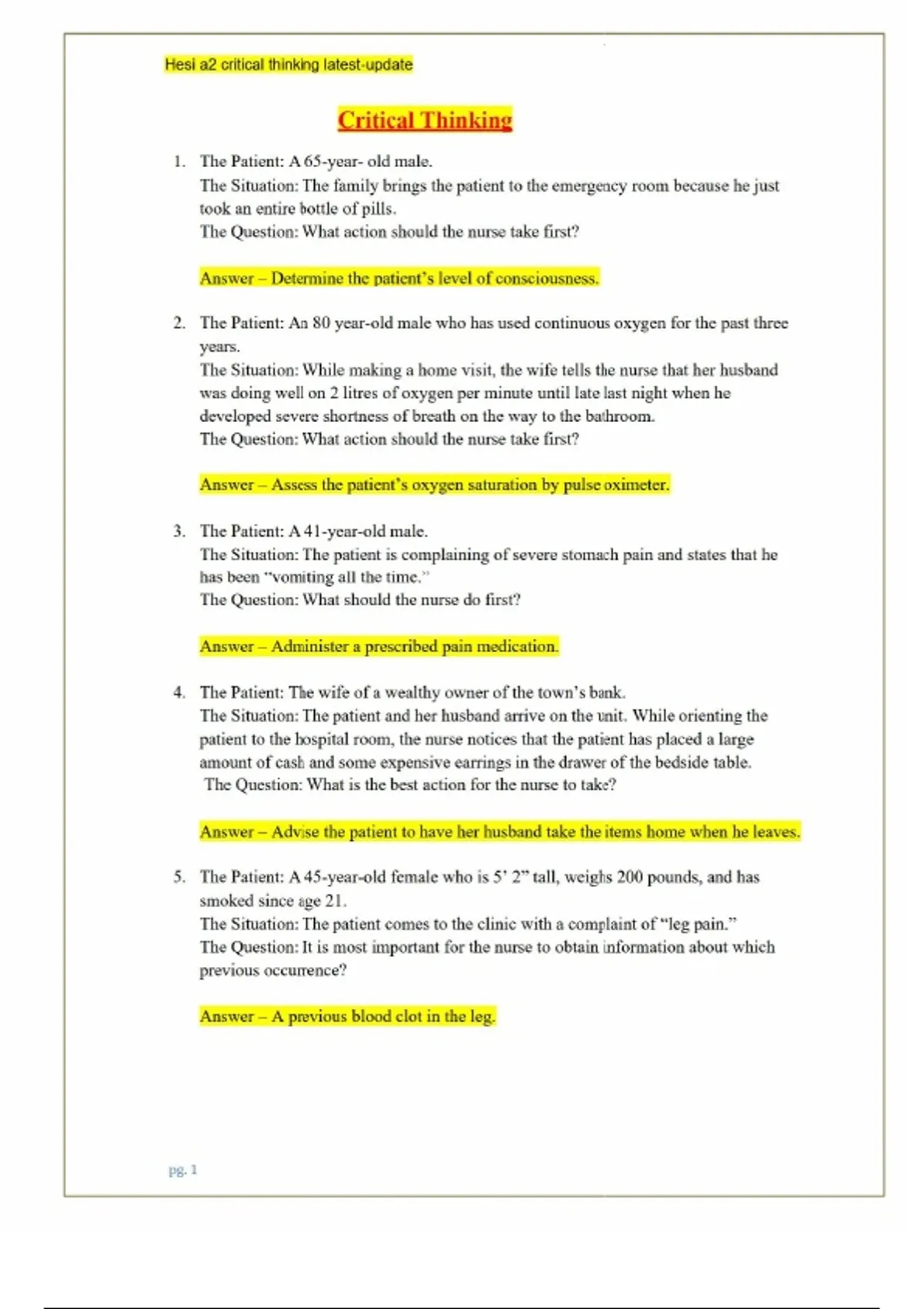 Hesi a2 critical thinking latest-update

Critical Thinking

1. The Patient: A 65-year- old male.
The Situation: The family brings the patient to the emergency room because he just took an entire bottle of pills.
The Question: What action should the nurse take first?

Answer – Determine the patient's level of consciousness.

2. The Patient: An 80 year-old male who has used continuous oxygen for the past three years.
The Situation: While making a home visit, the wife tells the nurse that her husband was doing well on 2 litres of oxygen per minute until late last night when he developed severe shortness of breath on the way to the bathroom.
The Question: What action should the nurse take first?

Answer – Assess the patient's oxygen saturation by pulse oximeter.

3. The Patient: A 41-year-old male.
The Situation: The patient is complaining of severe stomach pain and states that he has been "vomiting all the time."
The Question: What should the nurse do first?

Answer – Administer a prescribed pain medication.

4. The Patient: The wife of a wealthy owner of the town's bank.
The Situation: The patient and her husband arrive on the unit. While orienting the patient to the hospital room, the nurse notices that the patient has placed a large amount of cash and some expensive earrings in the drawer of the bedside table.
The Question: What is the best action for the nurse to take?

Answer – Advise the patient to have her husband take the items home when he leaves.

5. The Patient: A 45-year-old female who is 5' 2" tall, weighs 200 pounds, and has smoked since age 21.
The Situation: The patient comes to the clinic with a complaint of "leg pain."
The Question: It is most important for the nurse to obtain information about which previous occurrence?

Answer – A previous blood clot in the leg.

pg. 1